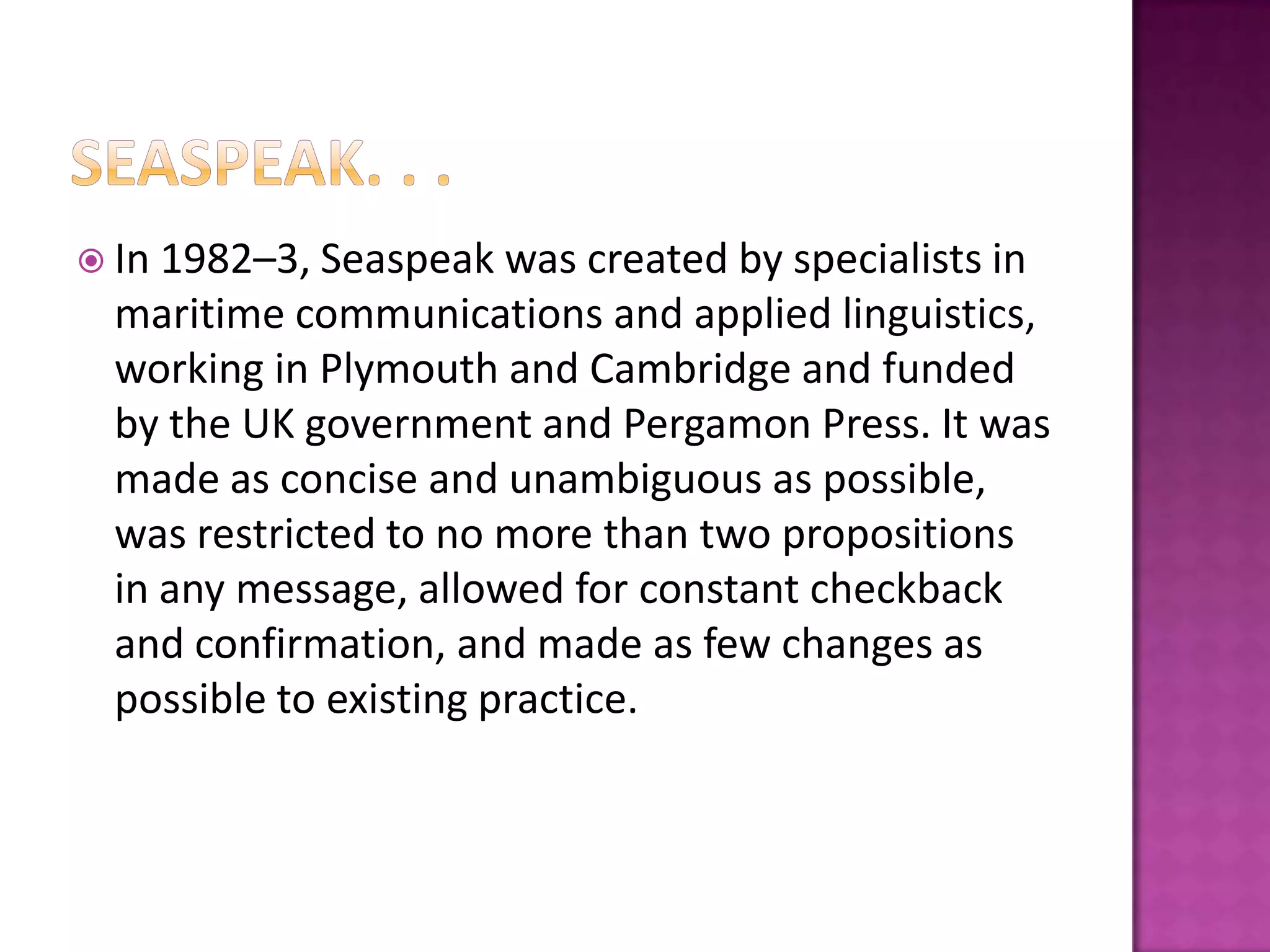 SEASPEAK. . .

• In 1982–3, Seaspeak was created by specialists in maritime communications and applied linguistics, working in Plymouth and Cambridge and funded by the UK government and Pergamon Press. It was made as concise and unambiguous as possible, was restricted to no more than two propositions in any message, allowed for constant checkback and confirmation, and made as few changes as possible to existing practice.